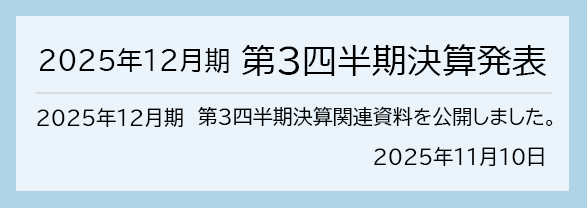 2025年12月期 第3四半期決算発表

2025年12月期　第3四半期決算関連資料を公開しました。

2025年11月10日